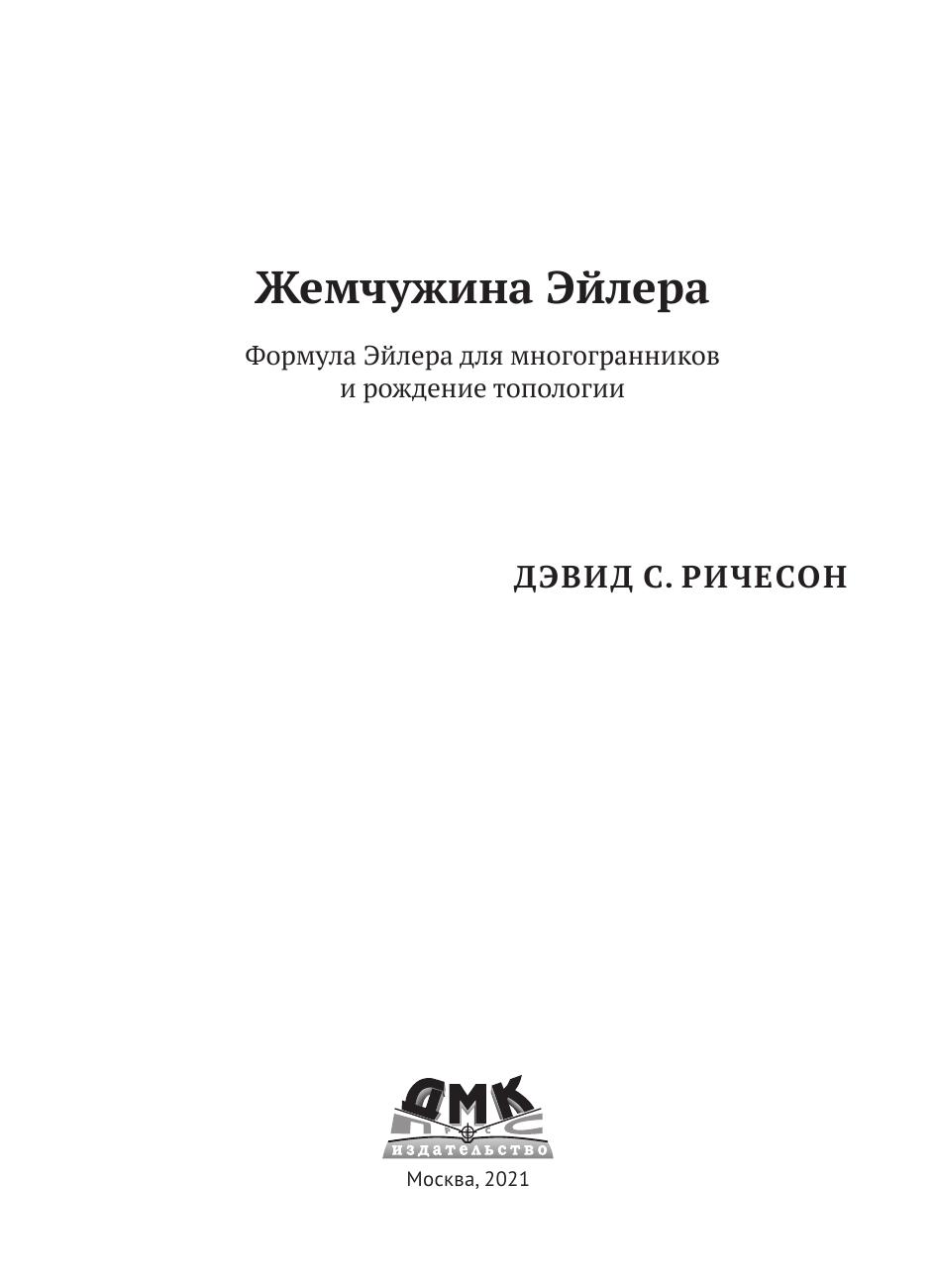 Жемчужина Эйлера

Формула Эйлера для многогранников
и рождение топологии

ДЭВИД С. РИЧЕСОН

ДМК
ПРЕСС
ИЗДАТЕЛЬСТВО

Москва, 2021